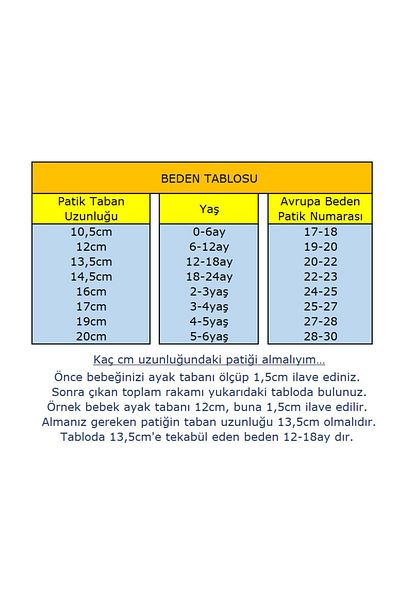 BEDEN TABLOSU

| Patik Taban Uzunluğu | Yaş | Avrupa Beden Patik Numarası |
|---|---|---|
| 10,5cm | 0-6ay | 17-18 |
| 12cm | 6-12ay | 19-20 |
| 13,5cm | 12-18ay | 20-22 |
| 14,5cm | 18-24ay | 22-23 |
| 16cm | 2-3yaş | 24-25 |
| 17cm | 3-4yaş | 25-27 |
| 19cm | 4-5yaş | 27-28 |
| 20cm | 5-6yaş | 28-30 |

Kaç cm uzunluğundaki patiği almalıyım...
Önce bebeğinizi ayak tabanı ölçüp 1,5cm ilave ediniz.
Sonra çıkan toplam rakamı yukarıdaki tabloda bulunuz.
Örnek bebek ayak tabanı 12cm, buna 1,5cm ilave edilir.
Almanız gereken patiğin taban uzunluğu 13,5cm olmalıdır.
Tabloda 13,5cm'e tekabül eden beden 12-18ay dır.